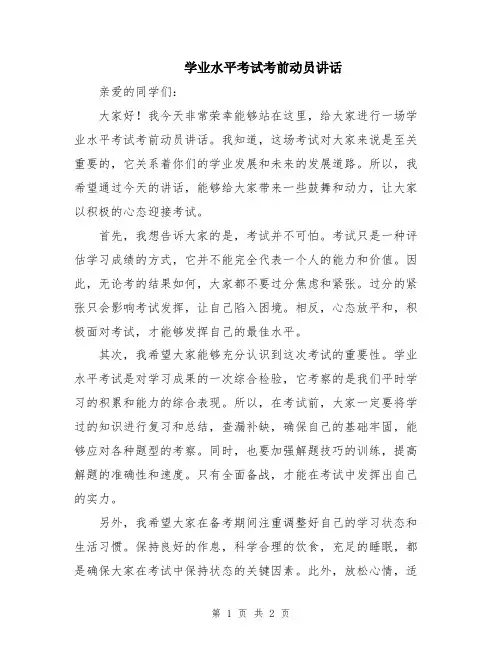 学业水平考试考前动员讲话

亲爱的同学们：

大家好！我今天非常荣幸能够站在这里，给大家进行一场学业水平考试考前动员讲话。我知道，这场考试对大家来说是至关重要的，它关系着你们的学业发展和未来的发展道路。所以，我希望通过今天的讲话，能够给大家带来一些鼓舞和动力，让大家以积极的心态迎接考试。

首先，我想告诉大家的是，考试并不可怕。考试只是一种评估学习成绩的方式，它并不能完全代表一个人的能力和价值。因此，无论考的结果如何，大家都不要过分焦虑和紧张。过分的紧张只会影响考试发挥，让自己陷入困境。相反，心态放平和，积极面对考试，才能够发挥自己的最佳水平。

其次，我希望大家能够充分认识到这次考试的重要性。学业水平考试是对学习成果的一次综合检验，它考察的是我们平时学习的积累和能力的综合表现。所以，在考试前，大家一定要将学过的知识进行复习和总结，查漏补缺，确保自己的基础牢固，能够应对各种题型的考察。同时，也要加强解题技巧的训练，提高解题的准确性和速度。只有全面备战，才能在考试中发挥出自己的实力。

另外，我希望大家在备考期间注重调整好自己的学习状态和生活习惯。保持良好的作息，科学合理的饮食，充足的睡眠，都是确保大家在考试中保持状态的关键因素。此外，放松心情，适

第 1 页 共 2 页